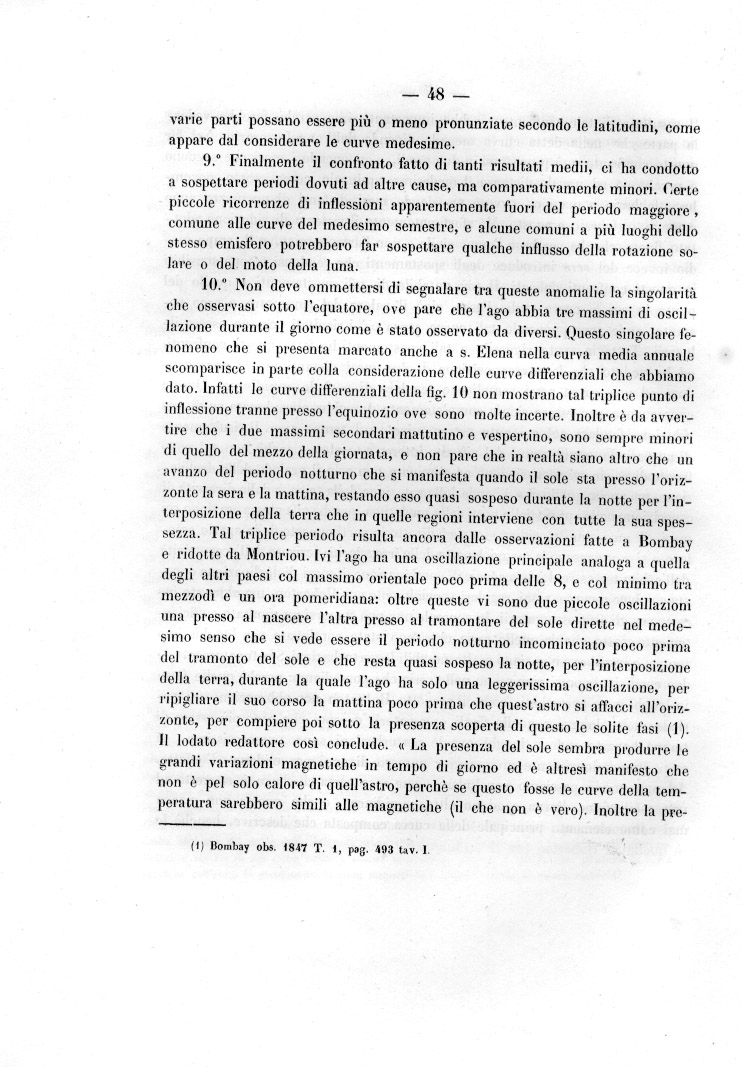 — 48 —

varie parti possano essere più o meno pronunziate secondo le latitudini, come appare dal considerare le curve medesime.

9.° Finalmente il confronto fatto di tanti risultati medii, ci ha condotto a sospettare periodi dovuti ad altre cause, ma comparativamente minori. Certe piccole ricorrenze di inflessioni apparentemente fuori del periodo maggiore, comune alle curve del medesimo semestre, e alcune comuni a più luoghi dello stesso emisfero potrebbero far sospettare qualche influsso della rotazione solare o del moto della luna.

10.° Non deve ommettersi di segnalare tra queste anomalie la singolarità che osservasi sotto l'equatore, ove pare che l'ago abbia tre massimi di oscillazione durante il giorno come è stato osservato da diversi. Questo singolare fenomeno che si presenta marcato anche a s. Elena nella curva media annuale scomparisce in parte colla considerazione delle curve differenziali che abbiamo dato. Infatti le curve differenziali della fig. 10 non mostrano tal triplice punto di inflessione tranne presso l'equinozio ove sono molte incerte. Inoltre è da avvertire che i due massimi secondari mattutino e vespertino, sono sempre minori di quello del mezzo della giornata, e non pare che in realtà siano altro che un avanzo del periodo notturno che si manifesta quando il sole sta presso l'orizzonte la sera e la mattina, restando esso quasi sospeso durante la notte per l'interposizione della terra che in quelle regioni interviene con tutte la sua spessezza. Tal triplice periodo risulta ancora dalle osservazioni fatte a Bombay e ridotte da Montriou. Ivi l'ago ha una oscillazione principale analoga a quella degli altri paesi col massimo orientale poco prima delle 8, e col minimo tra mezzodì e un ora pomeridiana: oltre queste vi sono due piccole oscillazioni una presso al nascere l'altra presso al tramontare del sole dirette nel medesimo senso che si vede essere il periodo notturno incominciato poco prima del tramonto del sole e che resta quasi sospeso la notte, per l'interposizione della terra, durante la quale l'ago ha solo una leggerissima oscillazione, per ripigliare il suo corso la mattina poco prima che quest'astro si affacci all'orizzonte, per compiere poi sotto la presenza scoperta di questo le solite fasi (1). Il lodato redattore così conclude. « La presenza del sole sembra produrre le grandi variazioni magnetiche in tempo di giorno ed è altresì manifesto che non è pel solo calore di quell'astro, perchè se questo fosse le curve della temperatura sarebbero simili alle magnetiche (il che non è vero). Inoltre la pre-

(1) Bombay obs. 1847 T. 1, pag. 493 tav. I.